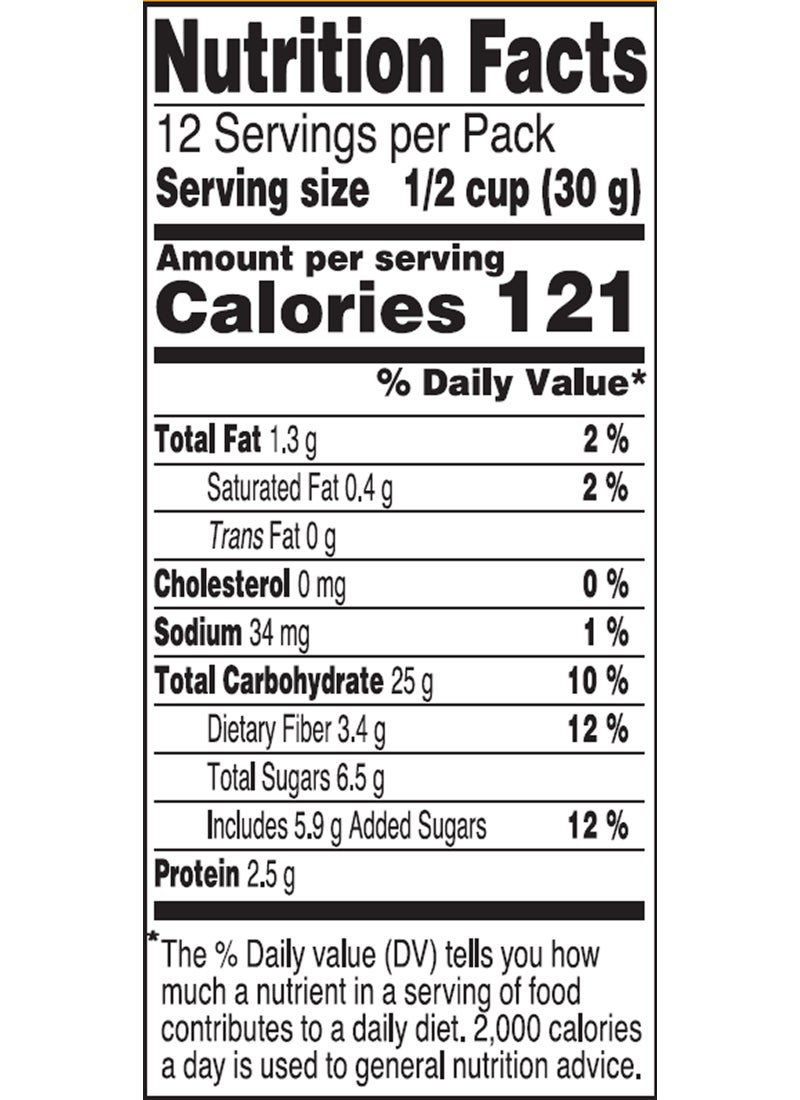 Nutrition Facts

12 Servings per Pack
Serving size 1/2 cup (30 g)

Amount per serving
Calories 121

% Daily Value*

Total Fat 1.3 g 2 %
Saturated Fat 0.4 g 2 %
Trans Fat 0 g
Cholesterol 0 mg 0 %
Sodium 34 mg 1 %
Total Carbohydrate 25 g 10 %
Dietary Fiber 3.4 g 12 %
Total Sugars 6.5 g
Includes 5.9 g Added Sugars 12 %
Protein 2.5 g

*The % Daily value (DV) tells you how much a nutrient in a serving of food contributes to a daily diet. 2,000 calories a day is used to general nutrition advice.